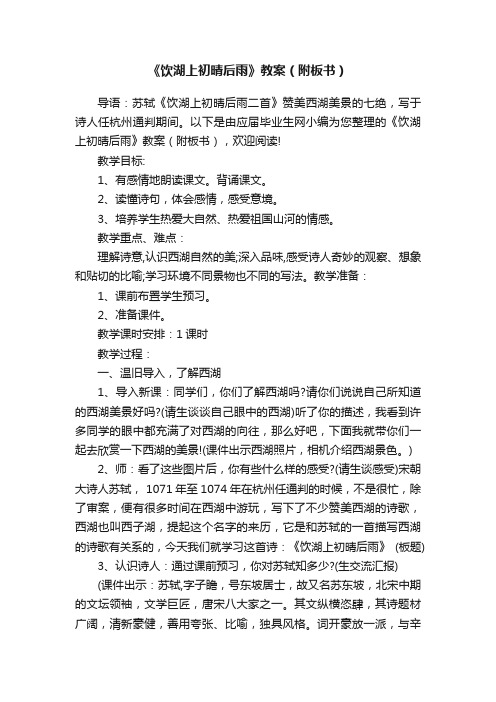 《饮湖上初晴后雨》教案（附板书）

导语：苏轼《饮湖上初晴后雨二首》赞美西湖美景的七绝，写于诗人任杭州通判期间。以下是由应届毕业生网小编为您整理的《饮湖上初晴后雨》教案（附板书），欢迎阅读!

教学目标:

1、有感情地朗读课文。背诵课文。

2、读懂诗句，体会感情，感受意境。

3、培养学生热爱大自然、热爱祖国山河的情感。

教学重点、难点：

理解诗意,认识西湖自然的美;深入品味,感受诗人奇妙的观察、想象和贴切的比喻;学习环境不同景物也不同的写法。教学准备：

1、课前布置学生预习。

2、准备课件。

教学课时安排：1 课时

教学过程：

一、温旧导入，了解西湖

1、导入新课：同学们，你们了解西湖吗?请你们说说自己所知道的西湖美景好吗?(请生谈谈自己眼中的西湖)听了你的描述，我看到许多同学的眼中都充满了对西湖的向往，那么好吧，下面我就带你们一起去欣赏一下西湖的美景!(课件出示西湖照片，相机介绍西湖景色。)

2、师：看了这些图片后，你有些什么样的感受?(请生谈感受)宋朝大诗人苏轼， 1071 年至 1074 年在杭州任通判的时候，不是很忙，除了审案，便有很多时间在西湖中游玩，写下了不少赞美西湖的诗歌，西湖也叫西子湖，提起这个名字的来历，它是和苏轼的一首描写西湖的诗歌有关系的，今天我们就学习这首诗：《饮湖上初晴后雨》 (板题)

3、认识诗人：通过课前预习，你对苏轼知多少?(生交流汇报)

(课件出示：苏轼,字子瞻，号东坡居士，故又名苏东坡，北宋中期的文坛领袖，文学巨匠，唐宋八大家之一。其文纵横恣肆，其诗题材广阔，清新豪健，善用夸张、比喻，独具风格。词开豪放一派，与辛